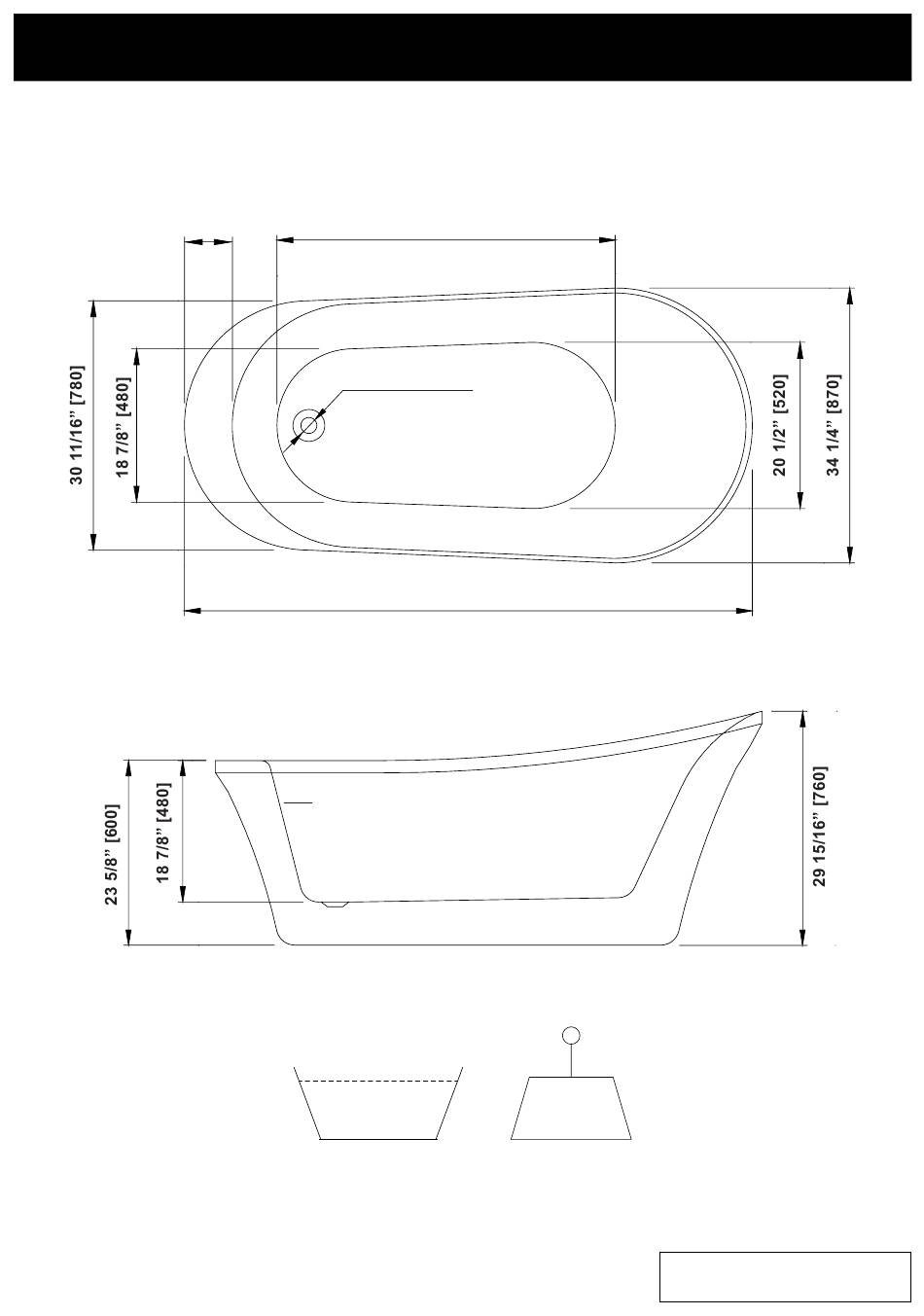 30 11/16" [780]
18 7/8" [480]
20 1/2" [520]
34 1/4" [870]
23 5/8" [600]
18 7/8" [480]
29 15/16" [760]